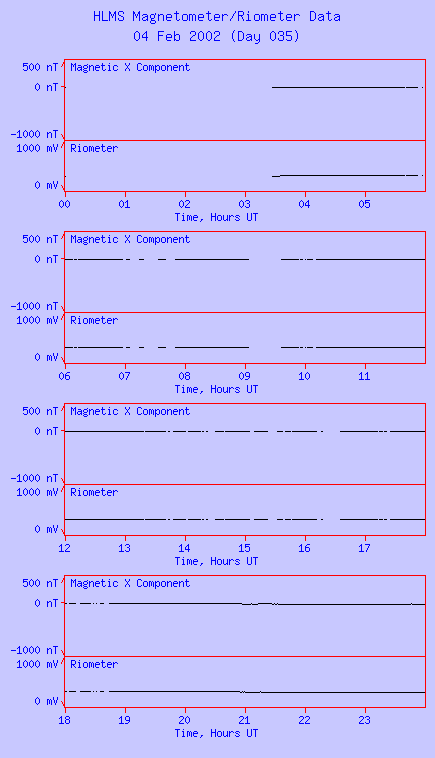 HLMS Magnetometer/Riometer Data
04 Feb 2002 (Day 035)

500 nT
0 nT
-1000 nT
Magnetic X Component
1000 mV
0 mV
Riometer
00 01 02 03 04 05
Time, Hours UT

500 nT
0 nT
-1000 nT
Magnetic X Component
1000 mV
0 mV
Riometer
06 07 08 09 10 11
Time, Hours UT

500 nT
0 nT
-1000 nT
Magnetic X Component
1000 mV
0 mV
Riometer
12 13 14 15 16 17
Time, Hours UT

500 nT
0 nT
-1000 nT
Magnetic X Component
1000 mV
0 mV
Riometer
18 19 20 21 22 23
Time, Hours UT